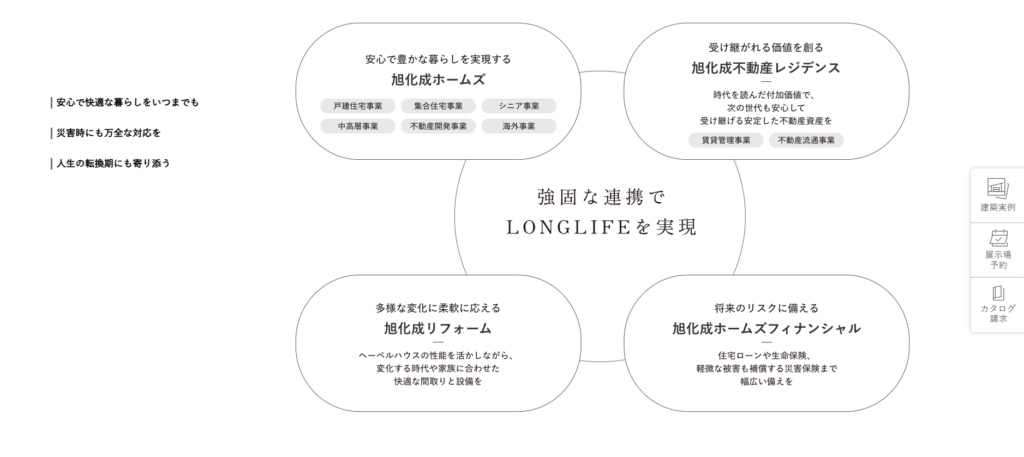 安心で快適な暮らしをいつまでも

災害時にも万全な対応を

人生の転換期にも寄り添う

安心で豊かな暮らしを実現する
旭化成ホームズ

戸建住宅事業
集合住宅事業
シニア事業
中高層事業
不動産開発事業
海外事業

受け継がれる価値を創る
旭化成不動産レジデンス

時代を読んだ付加価値で、次の世代も安心して受け継げる安定した不動産資産を

賃貸管理事業
不動産流通事業

強固な連携で
LONGLIFEを実現

多様な変化に柔軟に応える
旭化成リフォーム

ヘーベルハウスの性能を活かしながら、変化する時代や家族に合わせた快適な間取りと設備を

将来のリスクに備える
旭化成ホームズフィナンシャル

住宅ローンや生命保険、軽微な被害も補償する災害保険まで幅広い備えを

建築実例

展示場予約

カタログ請求